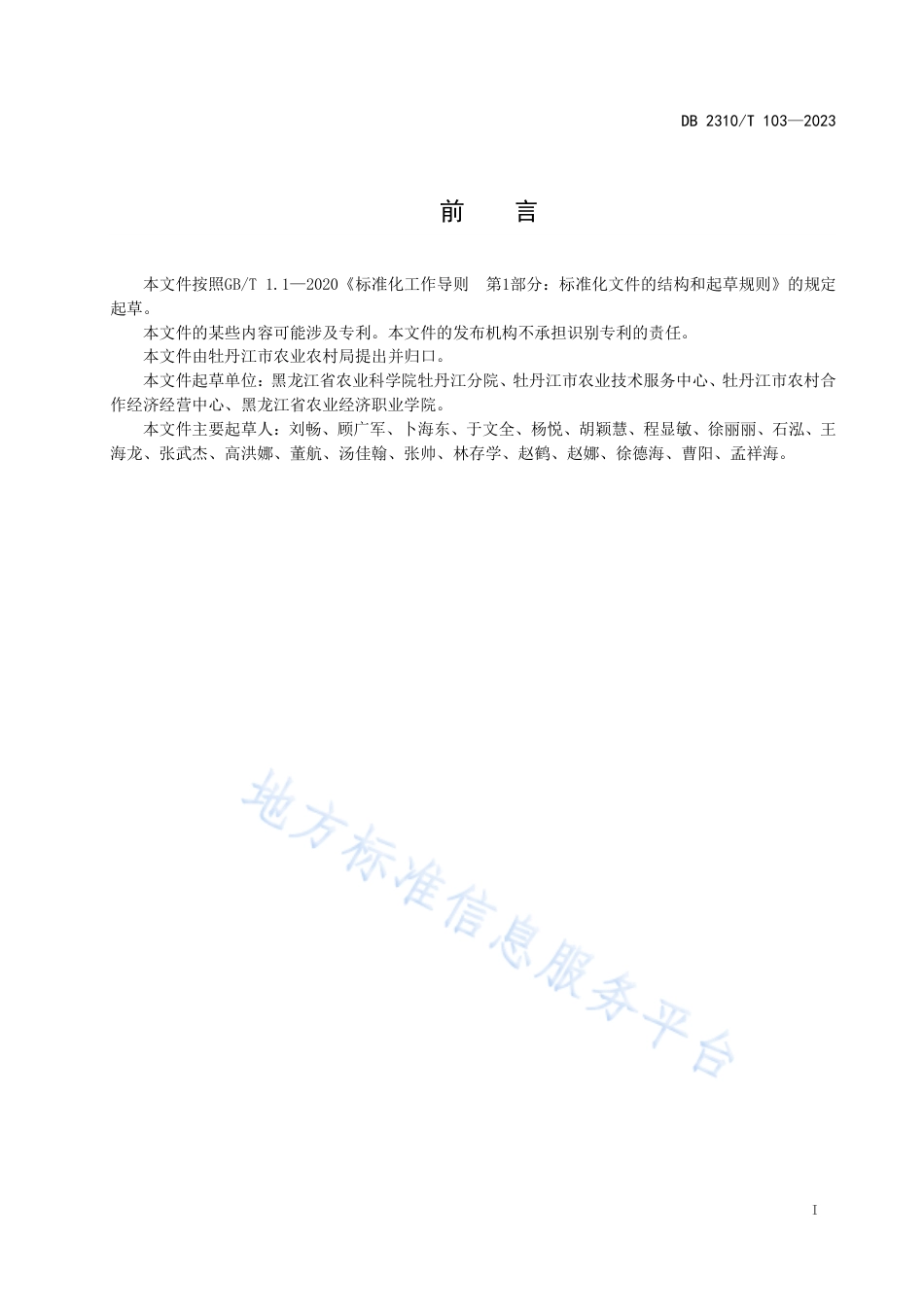 DB 2310/T 103—2023

前　言

本文件按照GB/T 1.1—2020《标准化工作导则　第1部分：标准化文件的结构和起草规则》的规定起草。

本文件的某些内容可能涉及专利。本文件的发布机构不承担识别专利的责任。

本文件由牡丹江市农业农村局提出并归口。

本文件起草单位：黑龙江省农业科学院牡丹江分院、牡丹江市农业技术服务中心、牡丹江市农村合作经济经营中心、黑龙江省农业经济职业学院。

本文件主要起草人：刘畅、顾广军、卜海东、于文全、杨悦、胡颖慧、程显敏、徐丽丽、石泓、王海龙、张武杰、高洪娜、董航、汤佳翰、张帅、林存学、赵鹤、赵娜、徐德海、曹阳、孟祥海。

地方标准信息服务平台

I